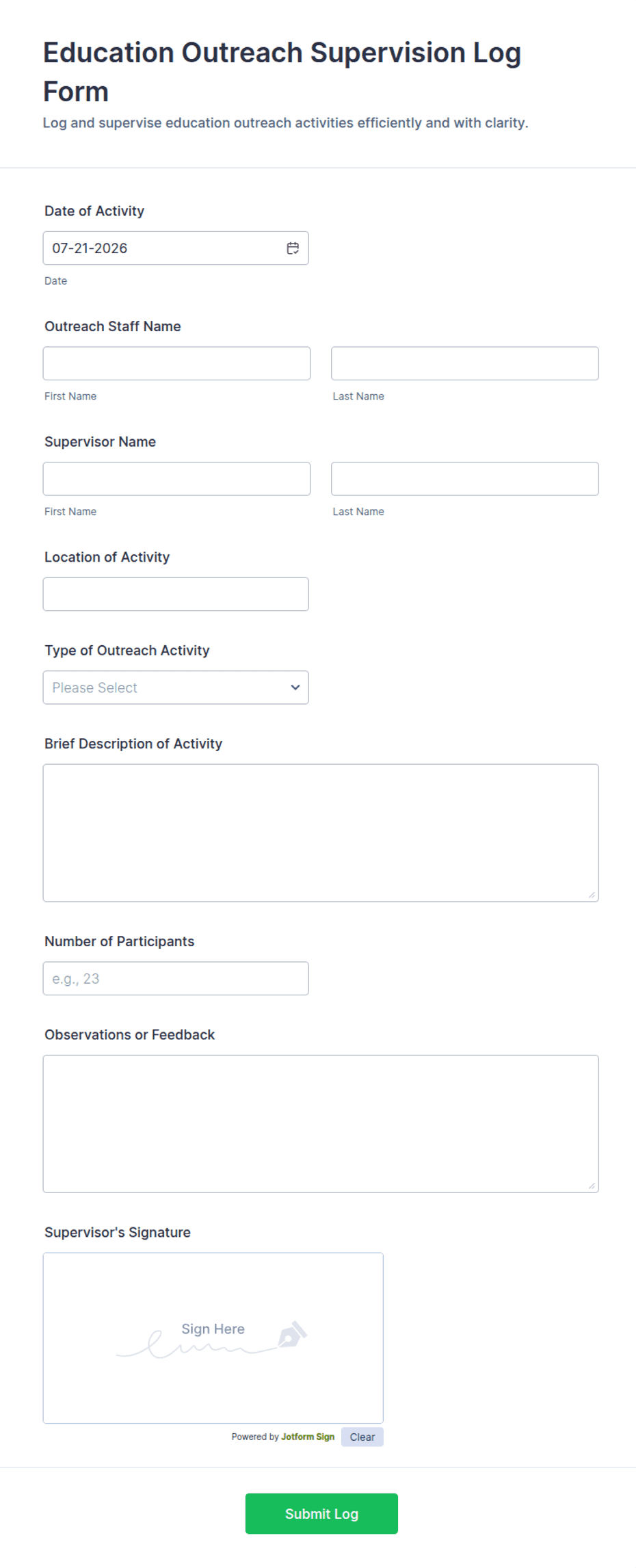 Education Outreach Supervision Log Form

Log and supervise education outreach activities efficiently and with clarity.

Date of Activity

07-21-2026

Date

Outreach Staff Name

First Name

Last Name

Supervisor Name

First Name

Last Name

Location of Activity

Type of Outreach Activity

Please Select

Brief Description of Activity

Number of Participants

e.g., 23

Observations or Feedback

Supervisor's Signature

Sign Here

Powered by Jotform Sign

Clear

Submit Log